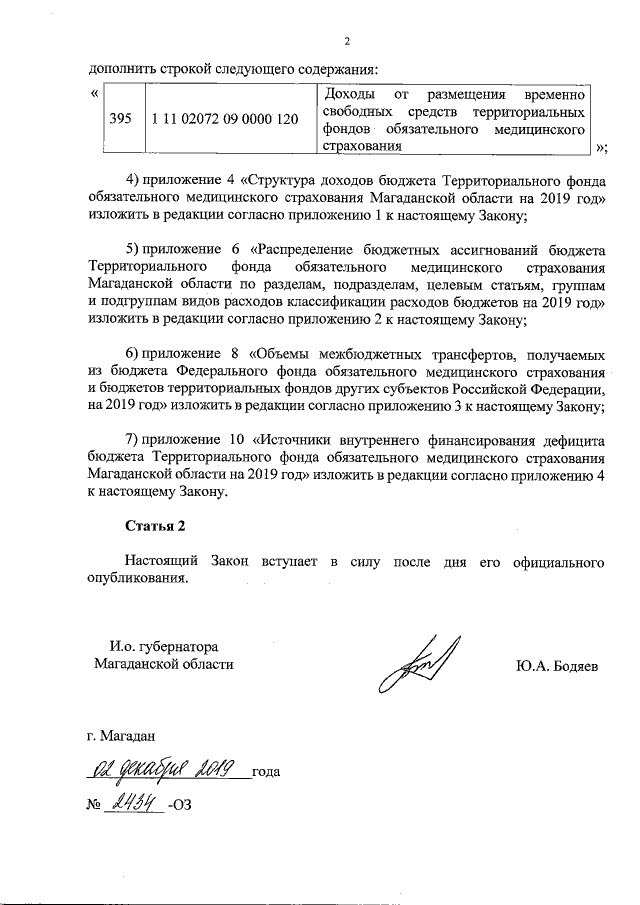 2

дополнить строкой следующего содержания:

« 

| 395 | 1 11 02072 09 0000 120 | Доходы от размещения временно свободных средств территориальных фондов обязательного медицинского страхования |
|---|---|---|

»;

4) приложение 4 «Структура доходов бюджета Территориального фонда обязательного медицинского страхования Магаданской области на 2019 год» изложить в редакции согласно приложению 1 к настоящему Закону;

5) приложение 6 «Распределение бюджетных ассигнований бюджета Территориального фонда обязательного медицинского страхования Магаданской области по разделам, подразделам, целевым статьям, группам и подгруппам видов расходов классификации расходов бюджетов на 2019 год» изложить в редакции согласно приложению 2 к настоящему Закону;

6) приложение 8 «Объемы межбюджетных трансфертов, получаемых из бюджета Федерального фонда обязательного медицинского страхования и бюджетов территориальных фондов других субъектов Российской Федерации, на 2019 год» изложить в редакции согласно приложению 3 к настоящему Закону;

7) приложение 10 «Источники внутреннего финансирования дефицита бюджета Территориального фонда обязательного медицинского страхования Магаданской области на 2019 год» изложить в редакции согласно приложению 4 к настоящему Закону.

Статья 2

Настоящий Закон вступает в силу после дня его официального опубликования.

И.о. губернатора
Магаданской области

Ю.А. Бодяев

г. Магадан

02 декабря 2019 года

№ 2434 -ОЗ